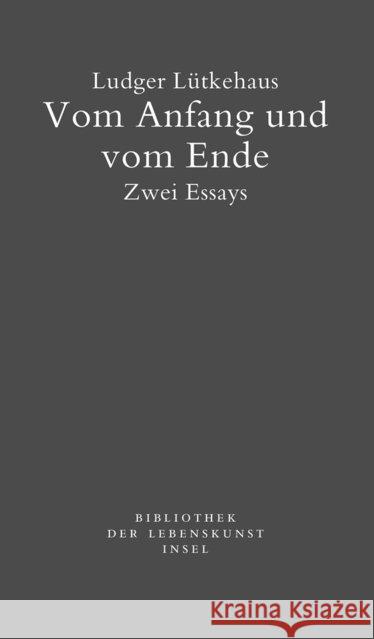 Ludger Lütkehaus
Vom Anfang und vom Ende
Zwei Essays

BIBLIOTHEK
DER LEBENSKUNST
INSEL